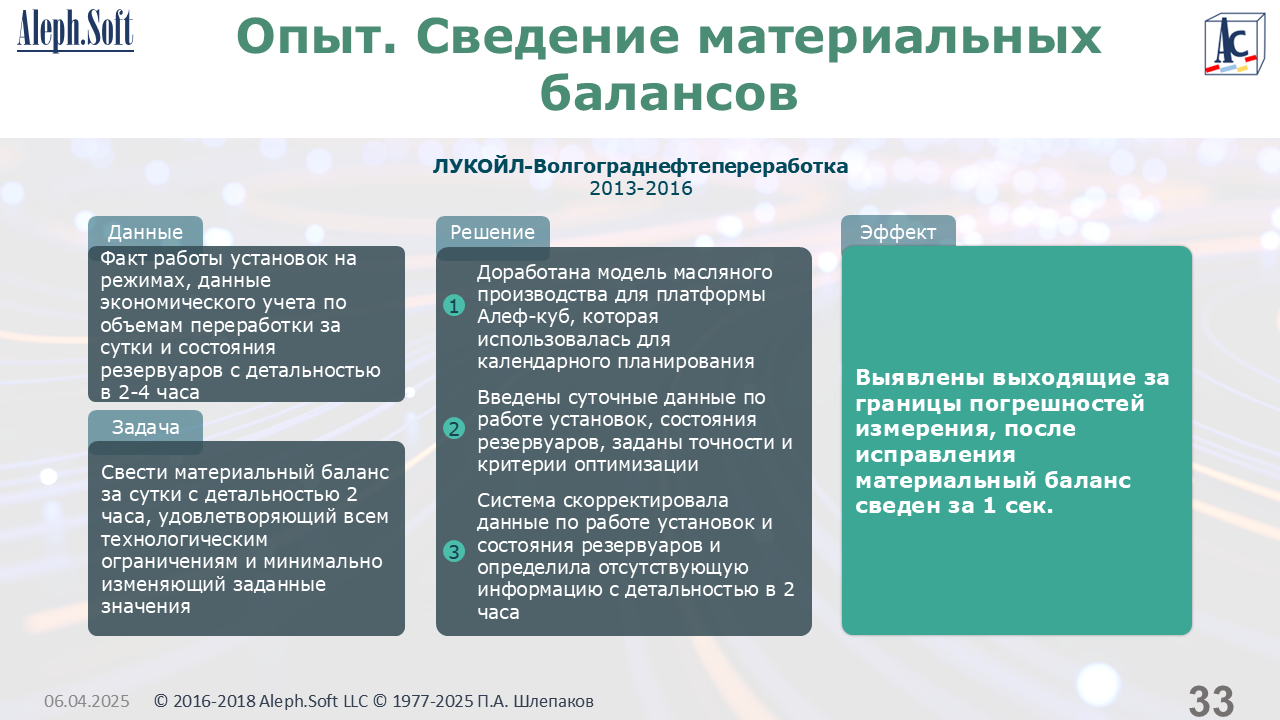 Aleph.Soft

Опыт. Сведение материальных балансов

AC

ЛУКОЙЛ-Волгограднефтепереработка
2013-2016

Данные

Факт работы установок на режимах, данные экономического учета по объемам переработки за сутки и состояния резервуаров с детальностью в 2-4 часа

Задача

Свести материальный баланс за сутки с детальностью 2 часа, удовлетворяющий всем технологическим ограничениям и минимально изменяющий заданные значения

Решение

1 Доработана модель масляного производства для платформы Алеф-куб, которая использовалась для календарного планирования

2 Введены суточные данные по работе установок, состояния резервуаров, заданы точности и критерии оптимизации

3 Система скорректировала данные по работе установок и состояния резервуаров и определила отсутствующую информацию с детальностью в 2 часа

Эффект

Выявлены выходящие за границы погрешностей измерения, после исправления материальный баланс сведен за 1 сек.

06.04.2025 © 2016-2018 Aleph.Soft LLC © 1977-2025 П.А. Шлепаков

33